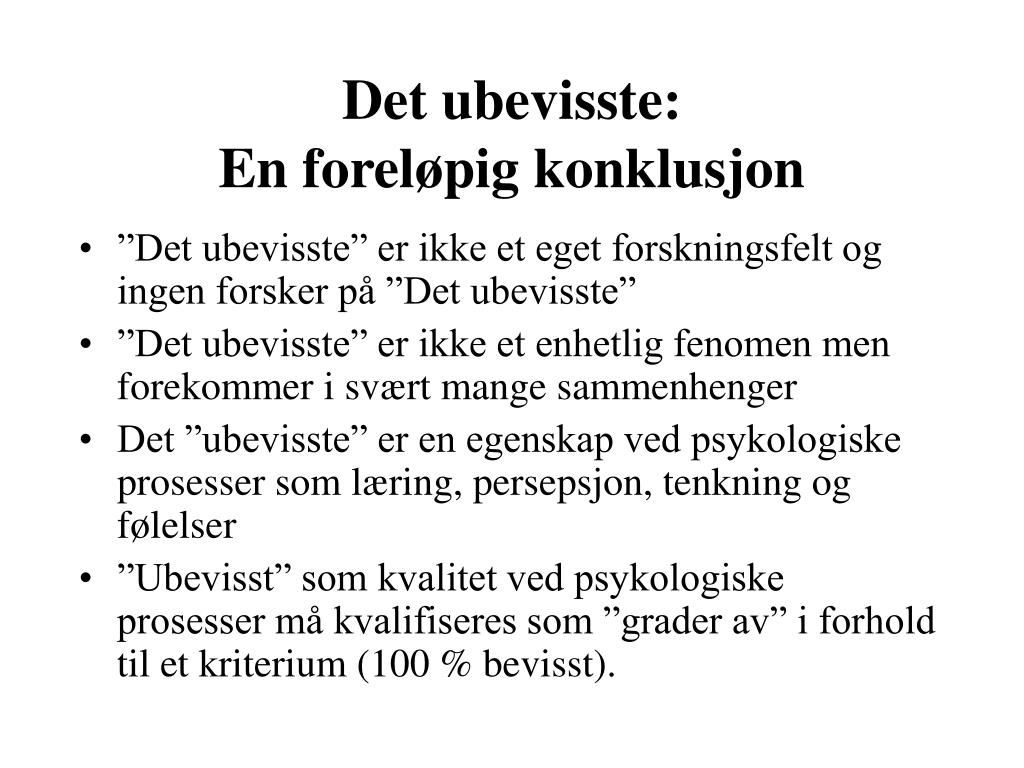 Det ubevisste:
En foreløpig konklusjon

• ”Det ubevisste” er ikke et eget forskningsfelt og ingen forsker på ”Det ubevisste”
• ”Det ubevisste” er ikke et enhetlig fenomen men forekommer i svært mange sammenhenger
• Det ”ubevisste” er en egenskap ved psykologiske prosesser som læring, persepsjon, tenkning og følelser
• ”Ubevisst” som kvalitet ved psykologiske prosesser må kvalifiseres som ”grader av” i forhold til et kriterium (100 % bevisst).